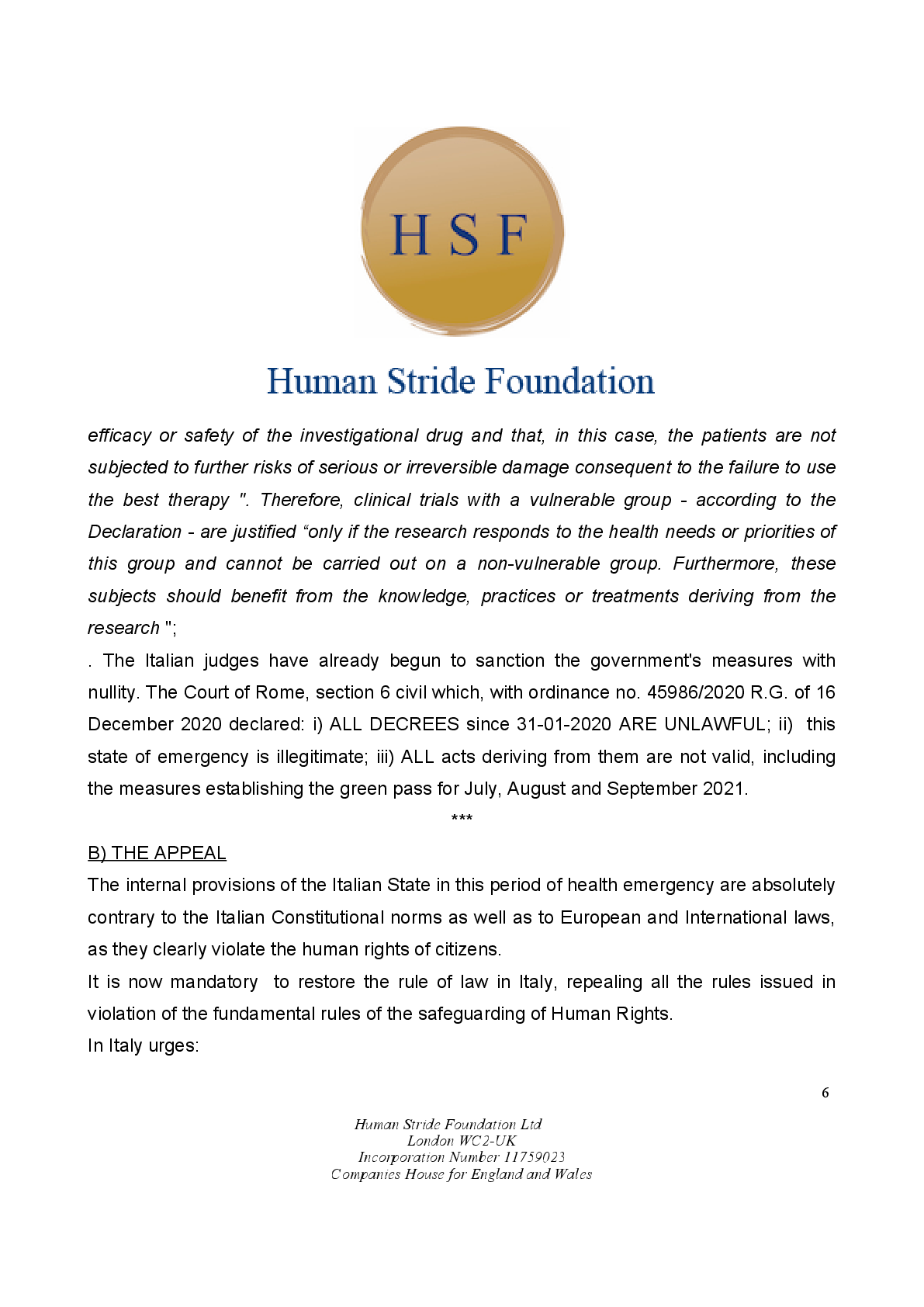 H S F

Human Stride Foundation

efficacy or safety of the investigational drug and that, in this case, the patients are not subjected to further risks of serious or irreversible damage consequent to the failure to use the best therapy ". Therefore, clinical trials with a vulnerable group - according to the Declaration - are justified “only if the research responds to the health needs or priorities of this group and cannot be carried out on a non-vulnerable group. Furthermore, these subjects should benefit from the knowledge, practices or treatments deriving from the research ";

. The Italian judges have already begun to sanction the government's measures with nullity. The Court of Rome, section 6 civil which, with ordinance no. 45986/2020 R.G. of 16 December 2020 declared: i) ALL DECREES since 31-01-2020 ARE UNLAWFUL; ii) this state of emergency is illegitimate; iii) ALL acts deriving from them are not valid, including the measures establishing the green pass for July, August and September 2021.

***

B) THE APPEAL

The internal provisions of the Italian State in this period of health emergency are absolutely contrary to the Italian Constitutional norms as well as to European and International laws, as they clearly violate the human rights of citizens.

It is now mandatory to restore the rule of law in Italy, repealing all the rules issued in violation of the fundamental rules of the safeguarding of Human Rights.

In Italy urges:

6

Human Stride Foundation Ltd
London WC2-UK
Incorporation Number 11759023
Companies House for England and Wales